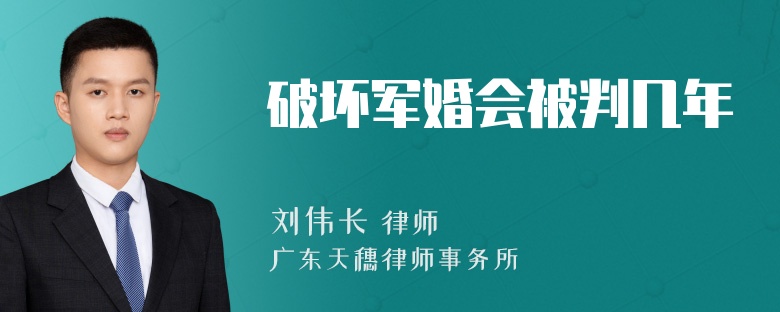 破坏军婚会被判几年

刘伟长 律师
广东天穗律师事务所